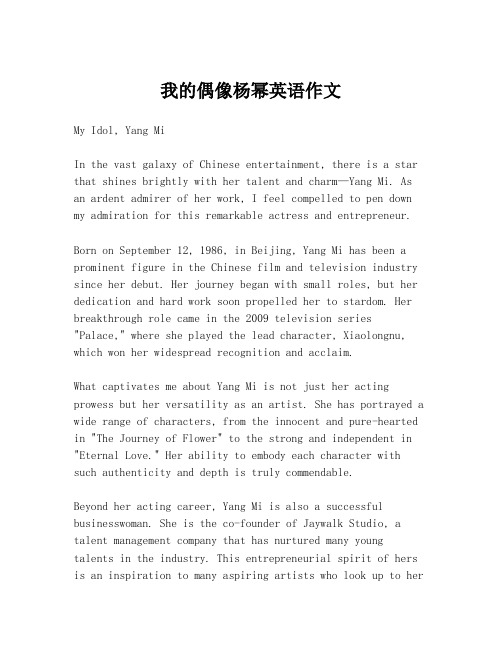 我的偶像杨幂英语作文

My Idol, Yang Mi

In the vast galaxy of Chinese entertainment, there is a star that shines brightly with her talent and charm—Yang Mi. As an ardent admirer of her work, I feel compelled to pen down my admiration for this remarkable actress and entrepreneur.

Born on September 12, 1986, in Beijing, Yang Mi has been a prominent figure in the Chinese film and television industry since her debut. Her journey began with small roles, but her dedication and hard work soon propelled her to stardom. Her breakthrough role came in the 2009 television series "Palace," where she played the lead character, Xiaolongnu, which won her widespread recognition and acclaim.

What captivates me about Yang Mi is not just her acting prowess but her versatility as an artist. She has portrayed a wide range of characters, from the innocent and pure-hearted in "The Journey of Flower" to the strong and independent in "Eternal Love." Her ability to embody each character with such authenticity and depth is truly commendable.

Beyond her acting career, Yang Mi is also a successful businesswoman. She is the co-founder of Jaywalk Studio, a talent management company that has nurtured many young talents in the industry. This entrepreneurial spirit of hers is an inspiration to many aspiring artists who look up to her